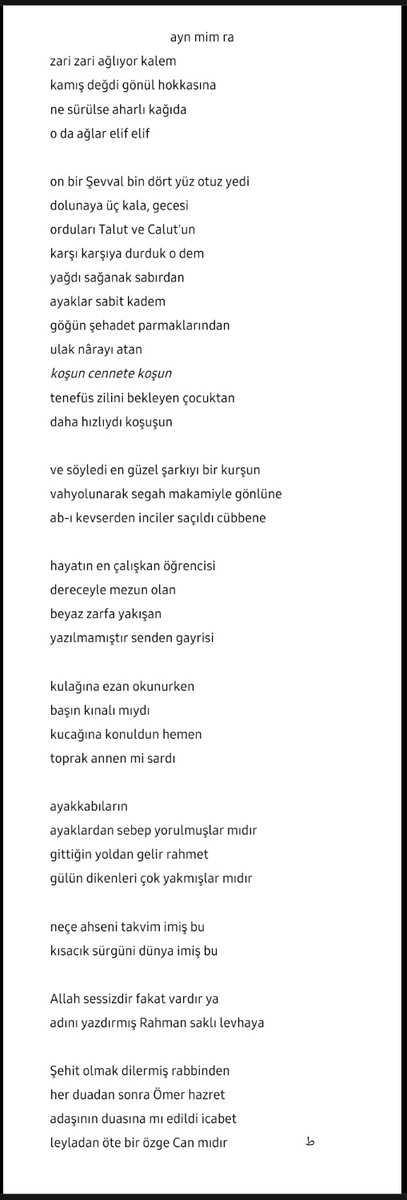 ayn mim ra
zari zari ağlıyor kalem
kamış değdi gönül hokkasına
ne sürülse aharlı kağıda
o da ağlar elif elif

on bir Şevval bin dört yüz otuz yedi
dolunaya üç kala, gecesi
orduları Talut ve Calut'un
karşı karşıya durduk o dem
yağdı sağanak sabırdan
ayaklar sabit kadem
göğün şehadet parmaklarından
ulak nârayı atan
koşun cennete koşun
tenefüs zilini bekleyen çocuktan
daha hızlıydı koşuşun

ve söyledi en güzel şarkıyı bir kurşun
vahyolunarak segah makamiyle gönlüne
ab-ı kevserden inciler saçıldı cübbene

hayatın en çalışkan öğrencisi
dereceyle mezun olan
beyaz zarfa yakışan
yazılmamıştır senden gayrisi

kulağına ezan okunurken
başın kınalı mıydı
kucağına konuldun hemen
toprak annen mi sardı

ayakkabıların
ayaklardan sebep yorulmuşlar mıdır
gittiğin yoldan gelir rahmet
gülün dikenleri çok yakmışlar mıdır

neçe ahseni takvim imiş bu
kısacık sürgüni dünya imiş bu

Allah sessizdir fakat vardır ya
adını yazdırmış Rahman saklı levhaya

Şehit olmak dilermiş rabbinden
her duadan sonra Ömer hazret
adaşının duasına mı edildi icabet
leyladan öte bir özge Can mıdır

ط